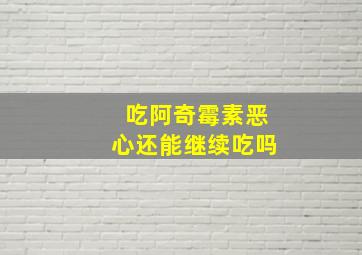 吃阿奇霉素恶心还能继续吃吗